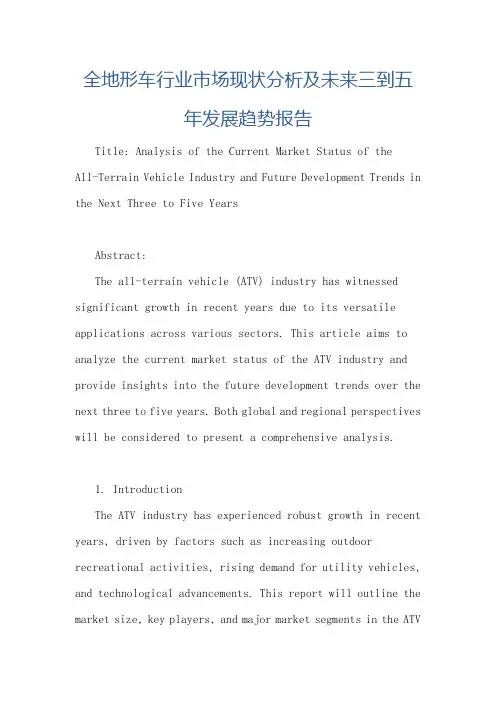 全地形车行业市场现状分析及未来三到五年发展趋势报告

Title: Analysis of the Current Market Status of the All-Terrain Vehicle Industry and Future Development Trends in the Next Three to Five Years

Abstract:

The all-terrain vehicle (ATV) industry has witnessed significant growth in recent years due to its versatile applications across various sectors. This article aims to analyze the current market status of the ATV industry and provide insights into the future development trends over the next three to five years. Both global and regional perspectives will be considered to present a comprehensive analysis.

1. Introduction

The ATV industry has experienced robust growth in recent years, driven by factors such as increasing outdoor recreational activities, rising demand for utility vehicles, and technological advancements. This report will outline the market size, key players, and major market segments in the ATV